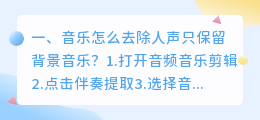 一、音乐怎么去除人声只保留背景音乐？1.打开音频音乐剪辑2.点击伴奏提取3.选择音...